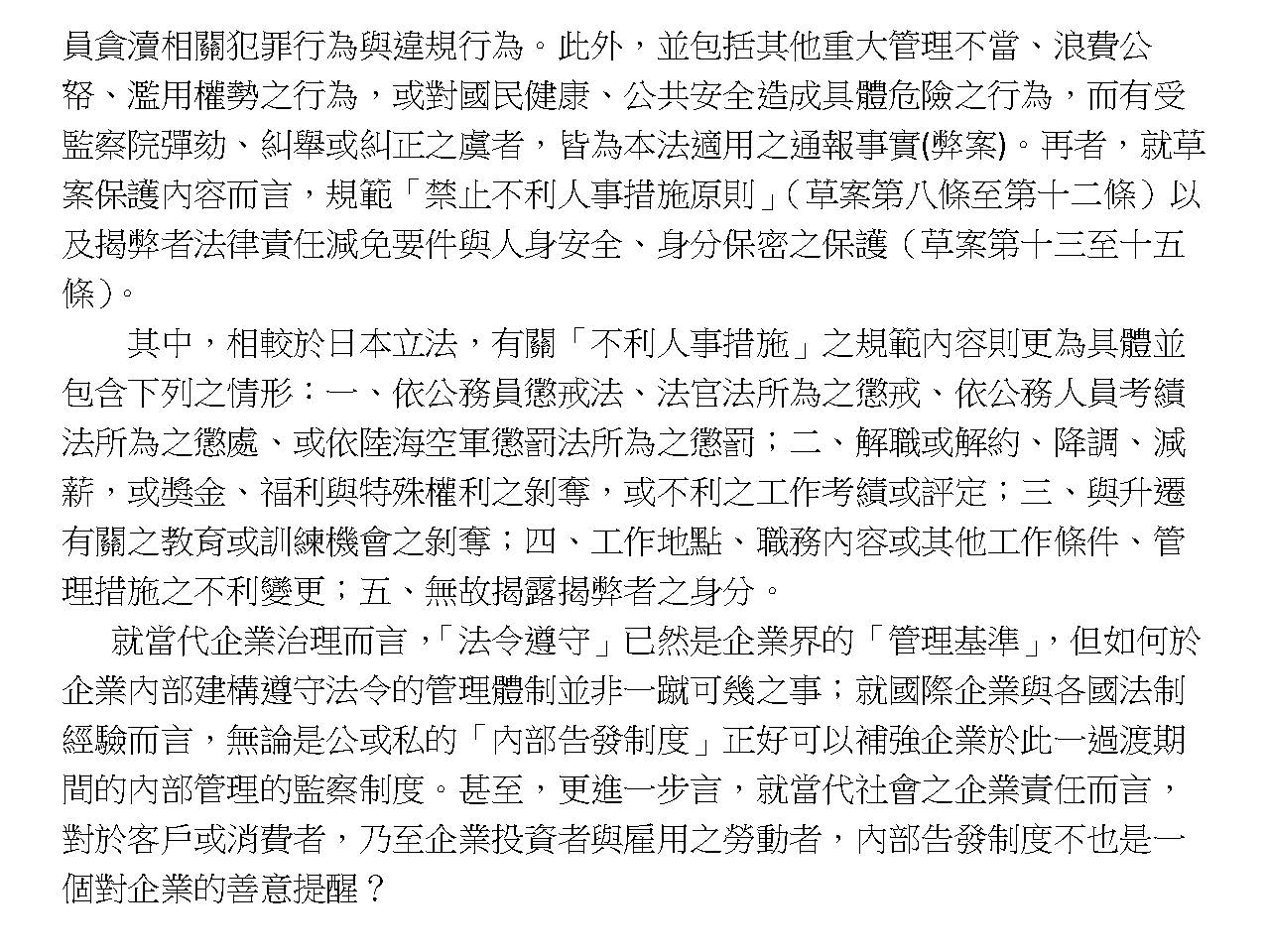 員貪瀆相關犯罪行為與違規行為。此外，並包括其他重大管理不當、浪費公帑、濫用權勢之行為，或對國民健康、公共安全造成具體危險之行為，而有受監察院彈劾、糾舉或糾正之虞者，皆為本法適用之通報事實(弊案)。再者，就草案保護內容而言，規範「禁止不利人事措施原則」(草案第八條至第十二條）以及揭弊者法律責任減免要件與人身安全、身分保密之保護（草案第十三至十五條)。

其中，相較於日本立法，有關「不利人事措施」之規範內容則更為具體並包含下列之情形：一、依公務員懲戒法、法官法所為之懲戒、依公務人員考績法所為之懲處、或依陸海空軍懲罰法所為之懲罰；二、解職或解約、降調、減薪，或獎金、福利與特殊權利之剝奪，或不利之工作考績或評定；三、與升遷有關之教育或訓練機會之剝奪；四、工作地點、職務內容或其他工作條件、管理措施之不利變更；五、無故揭露揭弊者之身分。

就當代企業治理而言，「法令遵守」已然是企業界的「管理基準」，但如何於企業內部建構遵守法令的管理體制並非一蹴可幾之事；就國際企業與各國法制經驗而言，無論是公或私的「內部告發制度」正好可以補強企業於此一過渡期間的內部管理的監察制度。甚至，更進一步言，就當代社會之企業責任而言，對於客戶或消費者，乃至企業投資者與雇用之勞動者，內部告發制度不也是一個對企業的善意提醒？